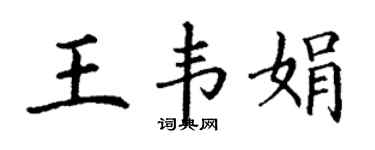 王韦娟

词典网